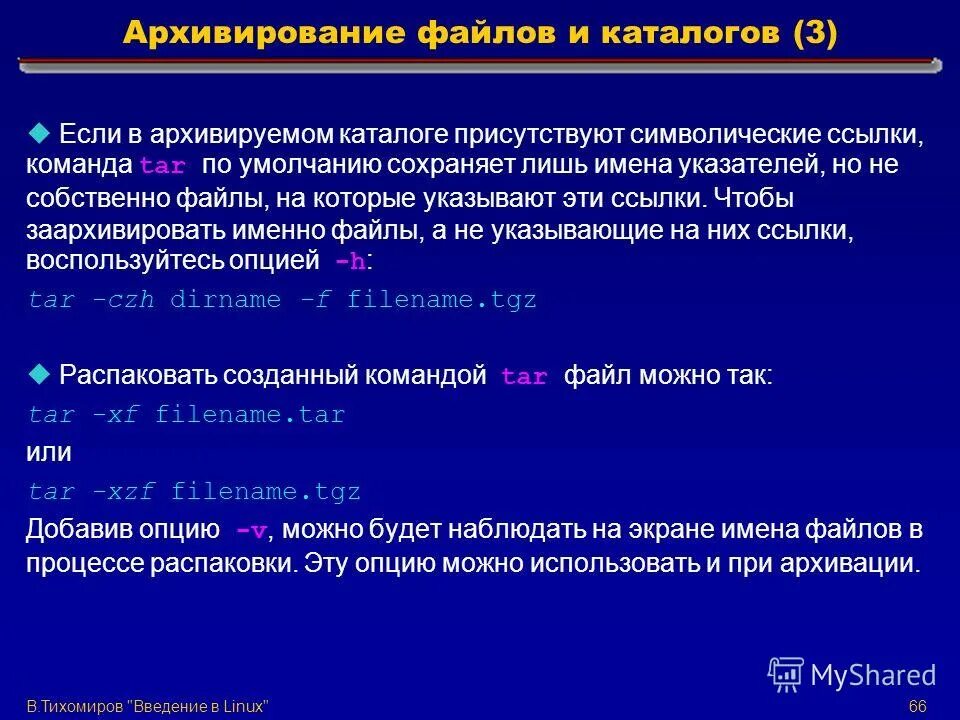 Архивирование файлов и каталогов (3)

Если в архивируемом каталоге присутствуют символические ссылки, команда tar по умолчанию сохраняет лишь имена указателей, но не собственно файлы, на которые указывают эти ссылки. Чтобы заархивировать именно файлы, а не указывающие на них ссылки, воспользуйтесь опцией -h:

tar -czh dirname -f filename.tgz

Распаковать созданный командой tar файл можно так:

tar -xf filename.tar

или

tar -xzf filename.tgz

Добавив опцию -v, можно будет наблюдать на экране имена файлов в процессе распаковки. Эту опцию можно использовать и при архивации.

MyShared

В.Тихомиров "Введение в Linux"

66